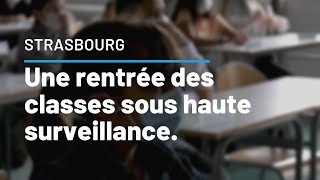 STRASBOURG

Une rentrée des classes sous haute surveillance.